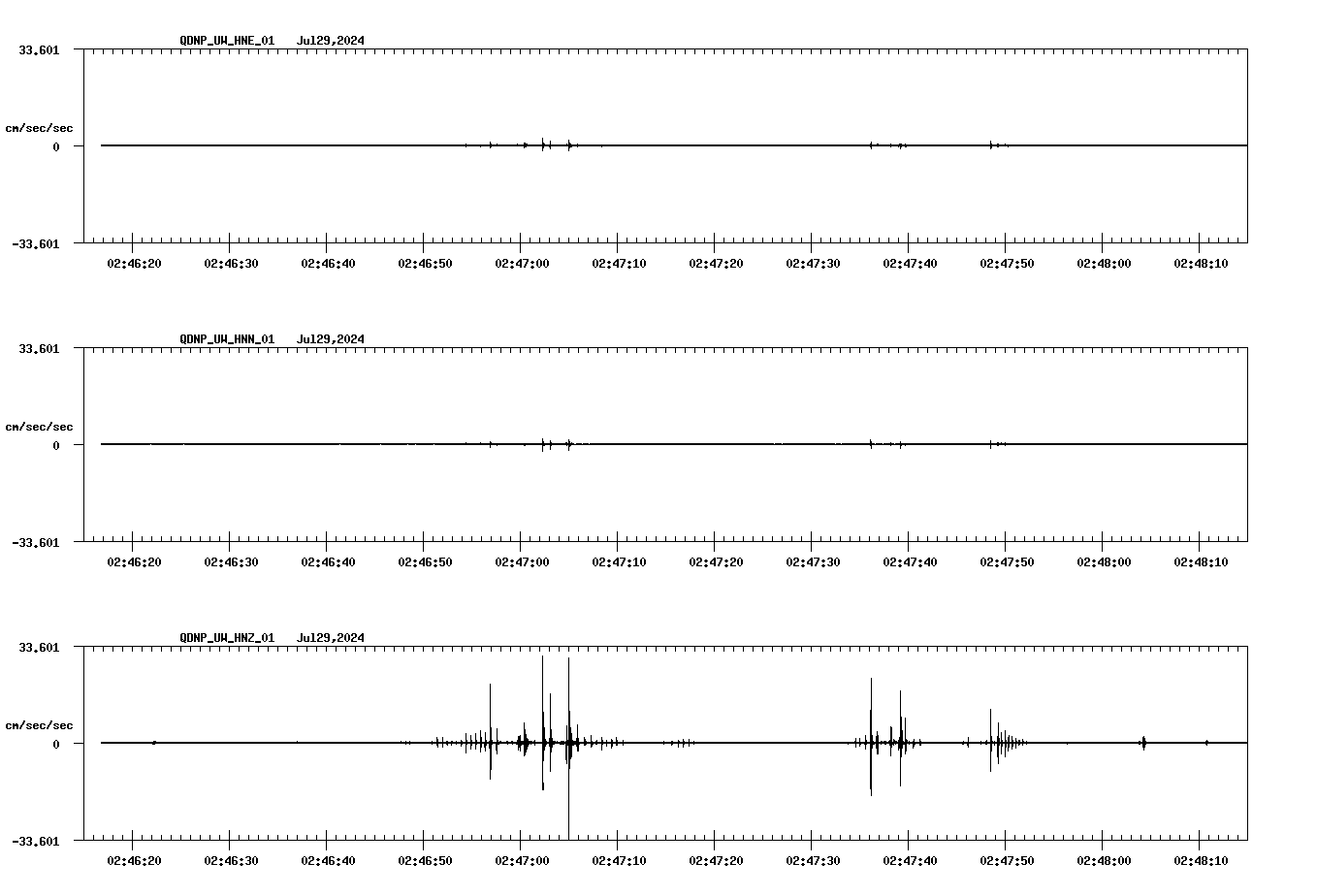 QDNP_UW_HNE_01 Jul29,2024

33.601

cm/sec/sec

0

-33.601

02:46:20 02:46:30 02:46:40 02:46:50 02:47:00 02:47:10 02:47:20 02:47:30 02:47:40 02:47:50 02:48:00 02:48:10

QDNP_UW_HNN_01 Jul29,2024

33.601

cm/sec/sec

0

-33.601

02:46:20 02:46:30 02:46:40 02:46:50 02:47:00 02:47:10 02:47:20 02:47:30 02:47:40 02:47:50 02:48:00 02:48:10

QDNP_UW_HNZ_01 Jul29,2024

33.601

cm/sec/sec

0

-33.601

02:46:20 02:46:30 02:46:40 02:46:50 02:47:00 02:47:10 02:47:20 02:47:30 02:47:40 02:47:50 02:48:00 02:48:10